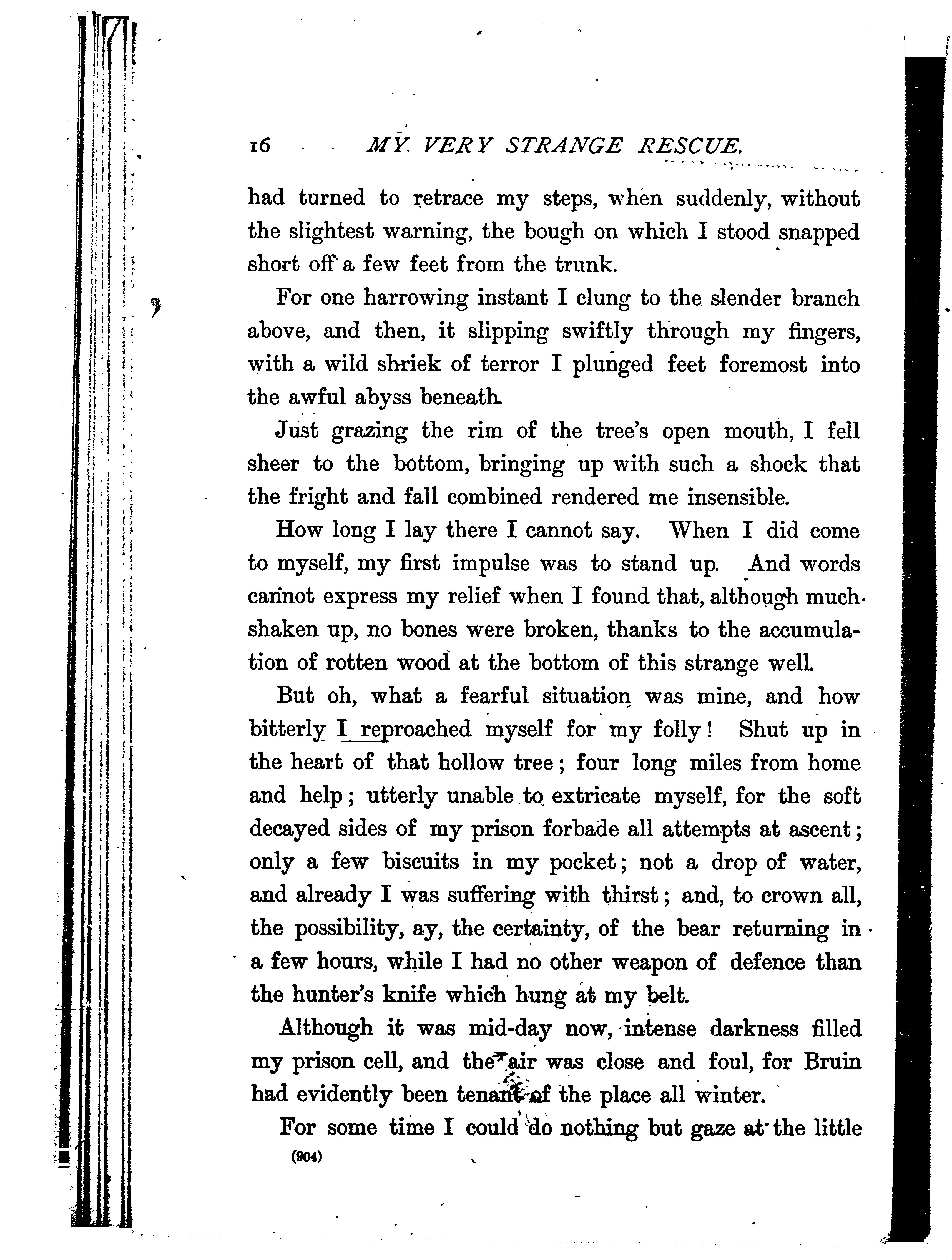 16 MY VERY STRANGE RESCUE.

had turned to retrace my steps, when suddenly, without the slightest warning, the bough on which I stood snapped short off a few feet from the trunk.

For one harrowing instant I clung to the slender branch above, and then, it slipping swiftly through my fingers, with a wild shriek of terror I plunged feet foremost into the awful abyss beneath.

Just grazing the rim of the tree's open mouth, I fell sheer to the bottom, bringing up with such a shock that the fright and fall combined rendered me insensible.

How long I lay there I cannot say. When I did come to myself, my first impulse was to stand up. And words cannot express my relief when I found that, although much shaken up, no bones were broken, thanks to the accumulation of rotten wood at the bottom of this strange well.

But oh, what a fearful situation was mine, and how bitterly I reproached myself for my folly! Shut up in the heart of that hollow tree; four long miles from home and help; utterly unable to extricate myself, for the soft decayed sides of my prison forbade all attempts at ascent; only a few biscuits in my pocket; not a drop of water, and already I was suffering with thirst; and, to crown all, the possibility, ay, the certainty, of the bear returning in a few hours, while I had no other weapon of defence than the hunter's knife which hung at my belt.

Although it was mid-day now, intense darkness filled my prison cell, and the air was close and foul, for Bruin had evidently been tenant of the place all winter.

For some time I could do nothing but gaze at the little

(904)